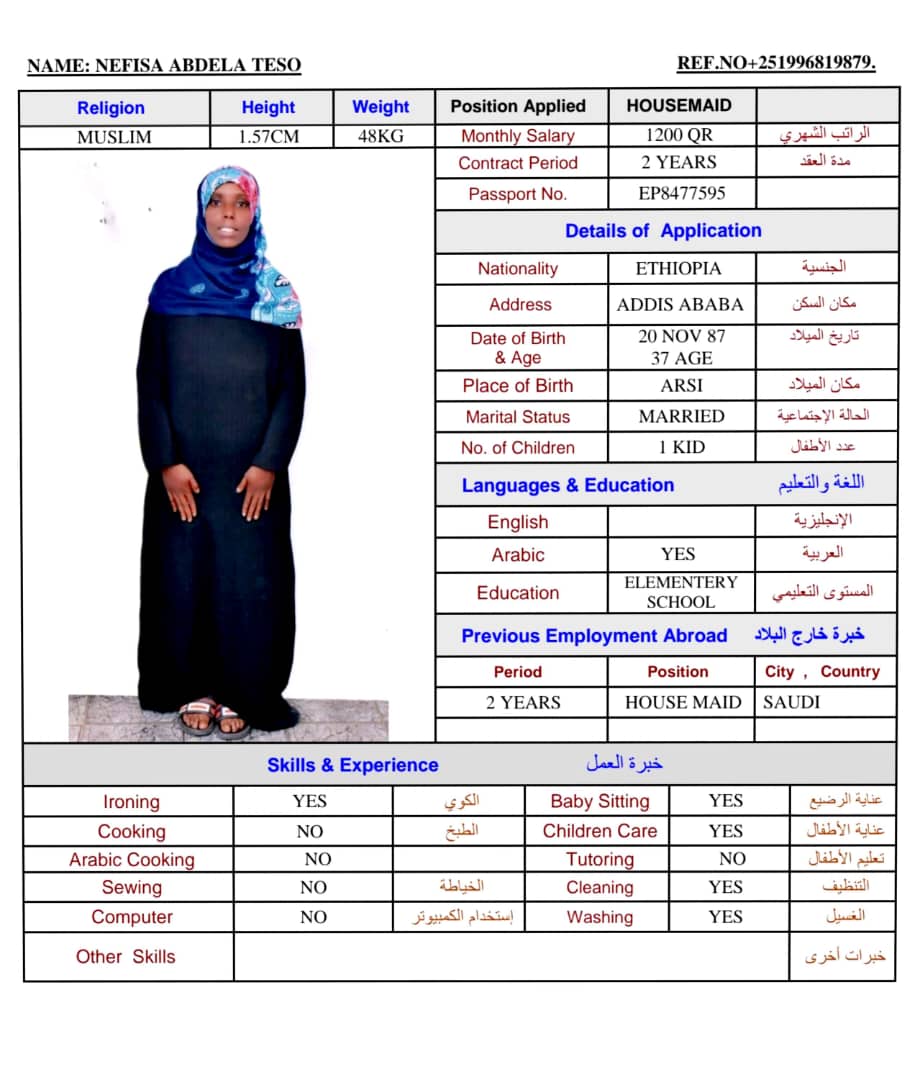 NAME: NEFISA ABDELA TESO

REF.NO+251996819879.

| Religion | Height | Weight |
|---|---|---|
| MUSLIM | 1.57CM | 48KG |

| Position Applied | HOUSEMAID | |
|---|---|---|
| Monthly Salary | 1200 QR | الراتب الشهري |
| Contract Period | 2 YEARS | مدة العقد |
| Passport No. | EP8477595 | |

Details of Application

| Nationality | ETHIOPIA | الجنسية |
|---|---|---|
| Address | ADDIS ABABA | مكان السكن |
| Date of Birth & Age | 20 NOV 87 37 AGE | تاريخ الميلاد |
| Place of Birth | ARSI | مكان الميلاد |
| Marital Status | MARRIED | الحالة الإجتماعية |
| No. of Children | 1 KID | عدد الأطفال |

Languages & Education اللغة والتعليم

| English | | الإنجليزية |
|---|---|---|
| Arabic | YES | العربية |
| Education | ELEMENTERY SCHOOL | المستوى التعليمي |

Previous Employment Abroad خبرة خارج البلاد

| Period | Position | City , Country |
|---|---|---|
| 2 YEARS | HOUSE MAID | SAUDI |
| | | |

Skills & Experience خبرة العمل

| Ironing | YES | الكوي | Baby Sitting | YES | عناية الرضيع |
|---|---|---|---|---|---|
| Cooking | NO | الطبخ | Children Care | YES | عناية الأطفال |
| Arabic Cooking | NO | | Tutoring | NO | تعليم الأطفال |
| Sewing | NO | الخياطة | Cleaning | YES | التنظيف |
| Computer | NO | إستخدام الكمبيوتر | Washing | YES | الغسيل |
| Other Skills | | | | | خبرات أخرى |